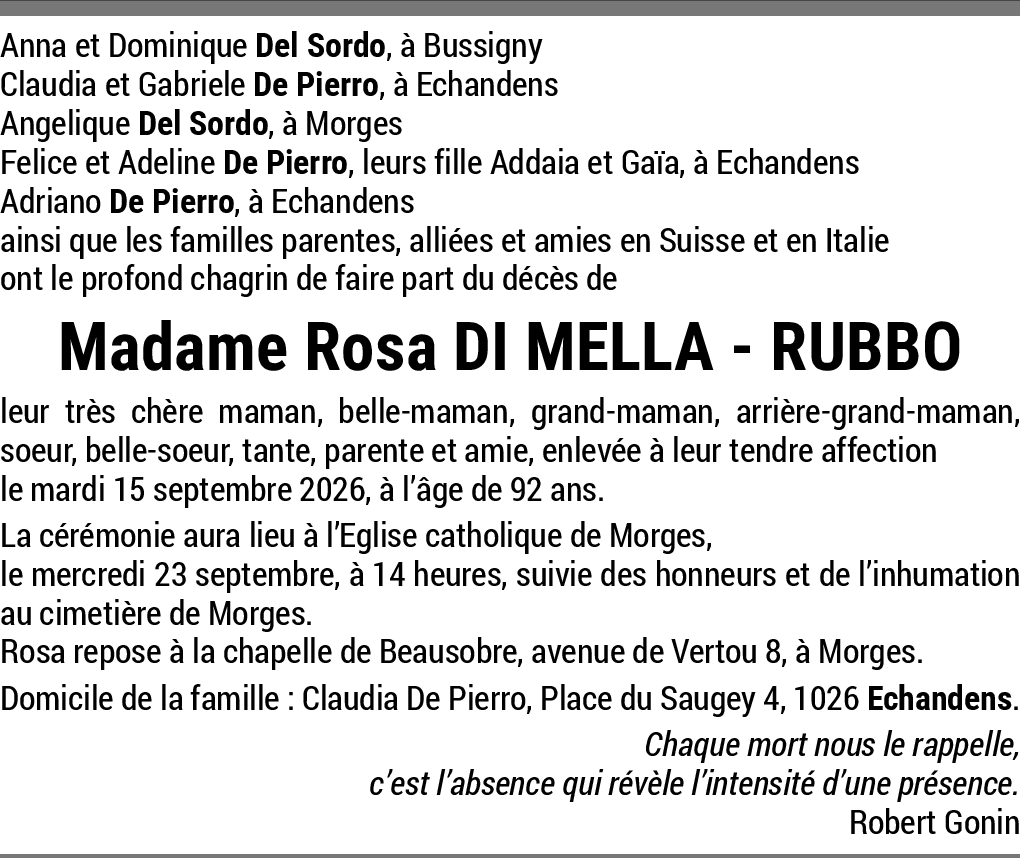 Anna et Dominique Del Sordo, à Bussigny
Claudia et Gabriele De Pierro, à Echandens
Angelique Del Sordo, à Morges
Felice et Adeline De Pierro, leurs fille Addaia et Gaïa, à Echandens
Adriano De Pierro, à Echandens
ainsi que les familles parentes, alliées et amies en Suisse et en Italie
ont le profond chagrin de faire part du décès de

Madame Rosa DI MELLA - RUBBO

leur très chère maman, belle-maman, grand-maman, arrière-grand-maman, soeur, belle-soeur, tante, parente et amie, enlevée à leur tendre affection le mardi 15 septembre 2026, à l'âge de 92 ans.

La cérémonie aura lieu à l'Eglise catholique de Morges,
le mercredi 23 septembre, à 14 heures, suivie des honneurs et de l'inhumation au cimetière de Morges.
Rosa repose à la chapelle de Beausobre, avenue de Vertou 8, à Morges.

Domicile de la famille : Claudia De Pierro, Place du Saugey 4, 1026 Echandens.

Chaque mort nous le rappelle,
c'est l'absence qui révèle l'intensité d'une présence.
Robert Gonin